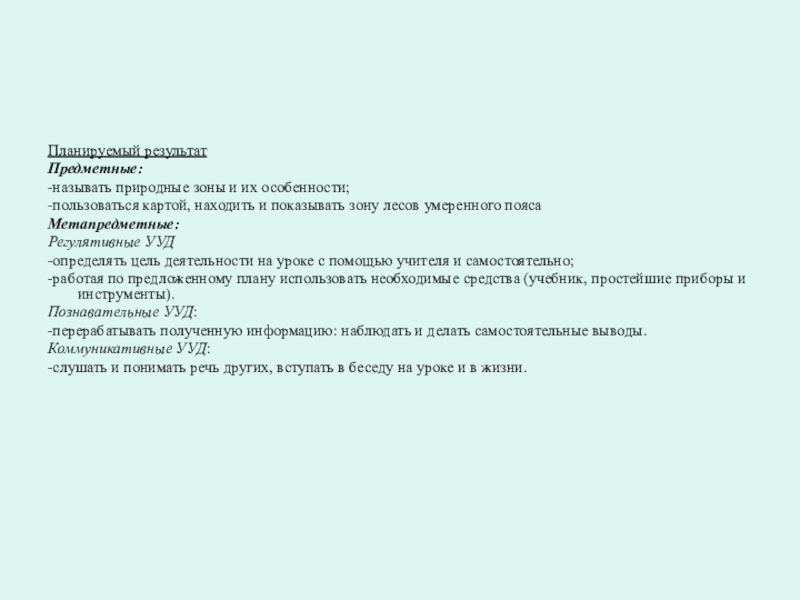 Планируемый результат
Предметные:
-называть природные зоны и их особенности;
-пользоваться картой, находить и показывать зону лесов умеренного пояса
Метапредметные:
Регулятивные УУД
-определять цель деятельности на уроке с помощью учителя и самостоятельно;
-работая по предложенному плану использовать необходимые средства (учебник, простейшие приборы и инструменты).
Познавательные УУД:
-перерабатывать полученную информацию: наблюдать и делать самостоятельные выводы.
Коммуникативные УУД:
-слушать и понимать речь других, вступать в беседу на уроке и в жизни.